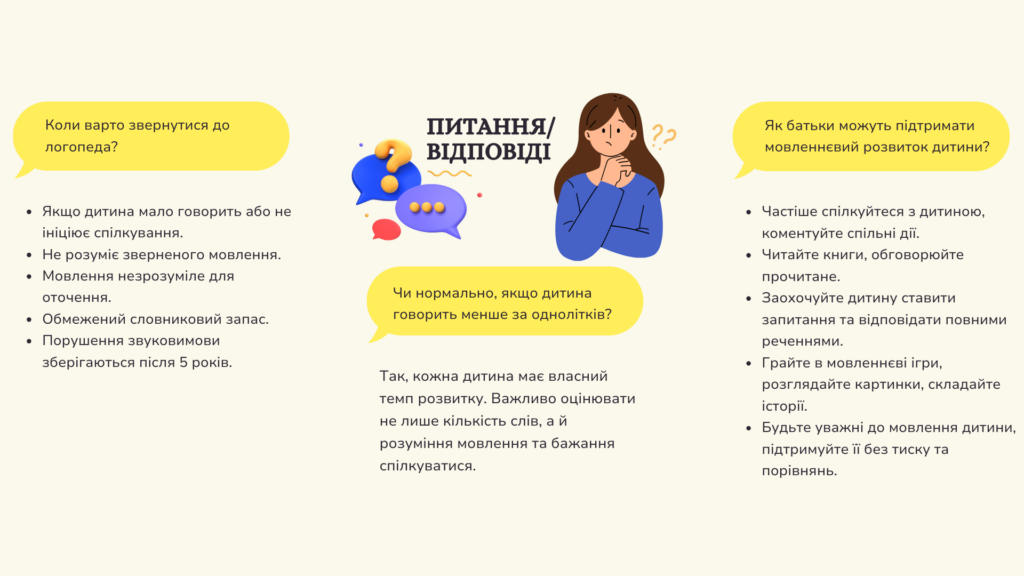 Коли варто звернутися до логопеда?

• Якщо дитина мало говорить або не ініціює спілкування.
• Не розуміє зверненого мовлення.
• Мовлення незрозуміле для оточення.
• Обмежений словниковий запас.
• Порушення звуковимови зберігаються після 5 років.

ПИТАННЯ/ ВІДПОВІДІ

Чи нормально, якщо дитина говорить менше за однолітків?

Так, кожна дитина має власний темп розвитку. Важливо оцінювати не лише кількість слів, а й розуміння мовлення та бажання спілкуватися.

Як батьки можуть підтримати мовленнєвий розвиток дитини?

• Частіше спілкуйтеся з дитиною, коментуйте спільні дії.
• Читайте книги, обговорюйте прочитане.
• Заохочуйте дитину ставити запитання та відповідати повними реченнями.
• Грайте в мовленнєві ігри, розглядайте картинки, складайте історії.
• Будьте уважні до мовлення дитини, підтримуйте її без тиску та порівнянь.